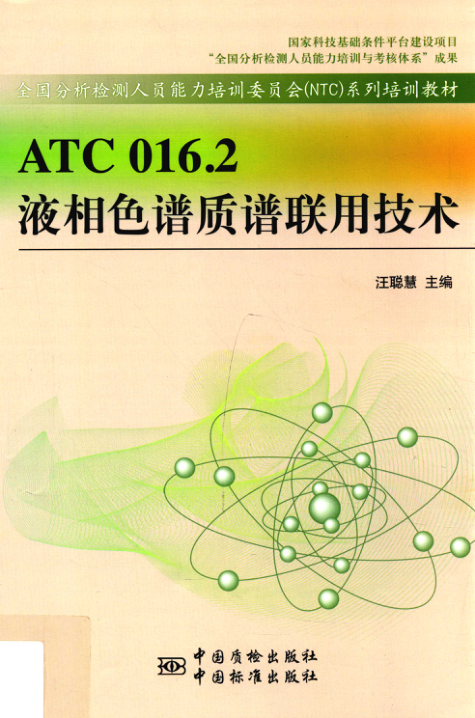 国家科技基础条件平台建设项目
“全国分析检测人员能力培训与考核体系”成果

全国分析检测人员能力培训委员会(NTC)系列培训教材

ATC 016.2
液相色谱质谱联用技术

汪聪慧 主编

中国质检出版社
中国标准出版社